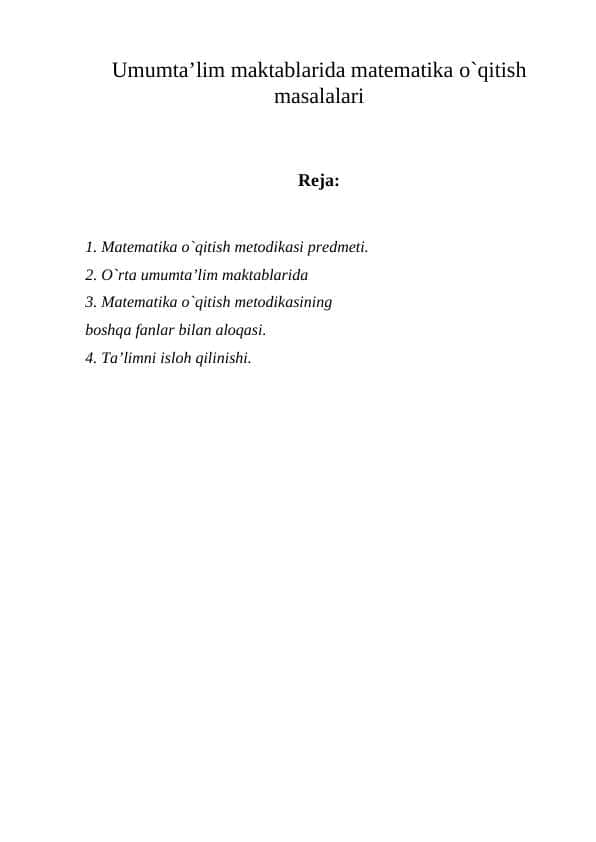 Umumta’lim maktablarida matematika o`qitish masalalari

Reja:

1. Matematika o`qitish metodikasi predmeti.
2. O`rta umumta’lim maktablarida
3. Matematika o`qitish metodikasining
boshqa fanlar bilan aloqasi.
4. Ta’limni isloh qilinishi.